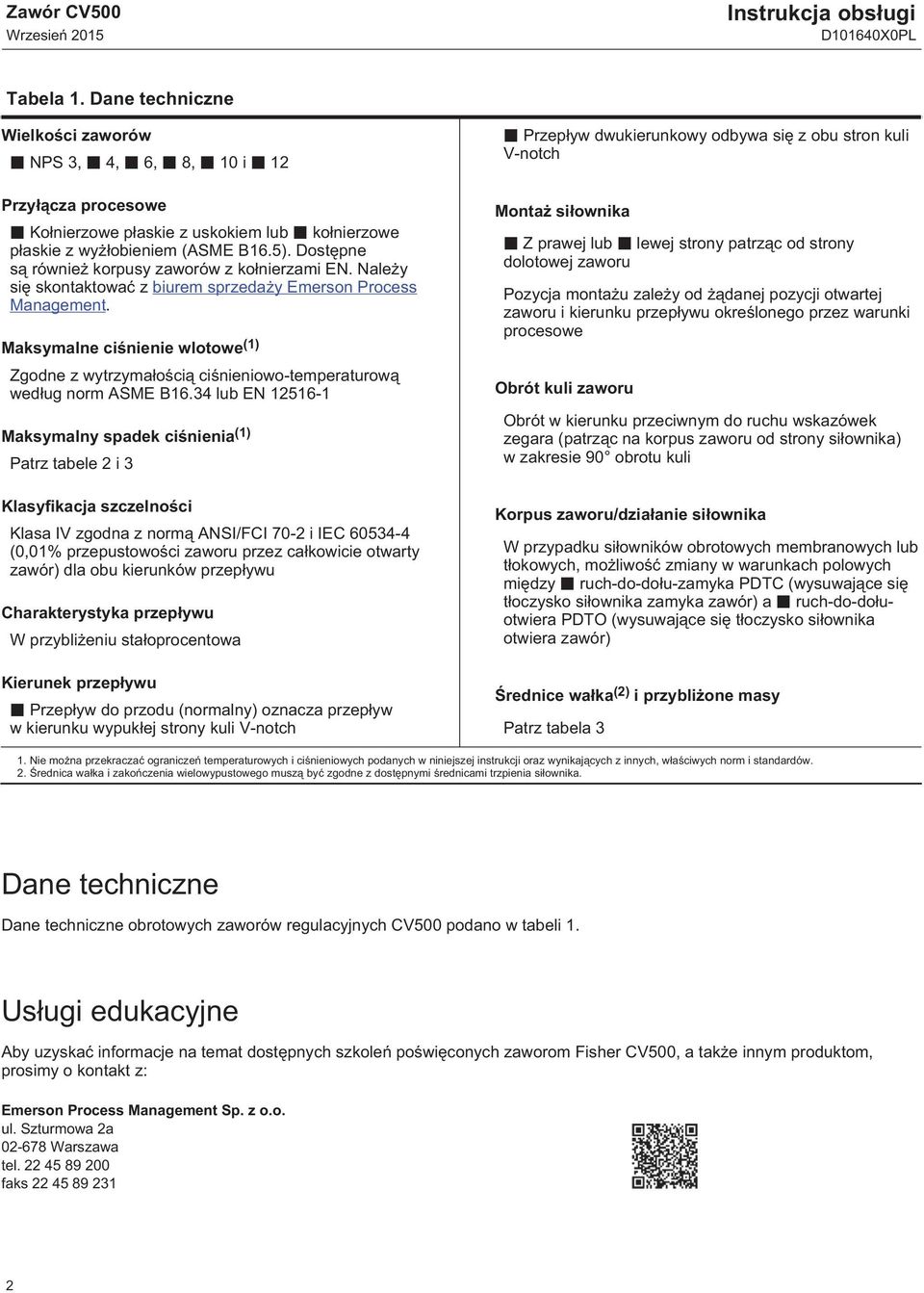 Zawór CV500
Wrzesień 2015

Instrukcja obsługi
D101640X0PL

Tabela 1. Dane techniczne

Wielkości zaworów

■ NPS 3, ■ 4, ■ 6, ■ 8, ■ 10 i ■ 12

Przyłącza procesowe

■ Kołnierzowe płaskie z uskokiem lub ■ kołnierzowe płaskie z wyżłobieniem (ASME B16.5). Dostępne są również korpusy zaworów z kołnierzami EN. Należy się skontaktować z biurem sprzedaży Emerson Process Management.

Maksymalne ciśnienie wlotowe$^{(1)}$

Zgodne z wytrzymałością ciśnieniowo-temperaturową według norm ASME B16.34 lub EN 12516-1

Maksymalny spadek ciśnienia$^{(1)}$

Patrz tabele 2 i 3

Klasyfikacja szczelności

Klasa IV zgodna z normą ANSI/FCI 70-2 i IEC 60534-4 (0,01% przepustowości zaworu przez całkowicie otwarty zawór) dla obu kierunków przepływu

Charakterystyka przepływu

W przybliżeniu stałoprocentowa

Kierunek przepływu

■ Przepływ do przodu (normalny) oznacza przepływ w kierunku wypukłej strony kuli V-notch

■ Przepływ dwukierunkowy odbywa się z obu stron kuli V-notch

Montaż siłownika

■ Z prawej lub ■ lewej strony patrząc od strony dolotowej zaworu

Pozycja montażu zależy od żądanej pozycji otwartej zaworu i kierunku przepływu określonego przez warunki procesowe

Obrót kuli zaworu

Obrót w kierunku przeciwnym do ruchu wskazówek zegara (patrząc na korpus zaworu od strony siłownika) w zakresie 90° obrotu kuli

Korpus zaworu/działanie siłownika

W przypadku siłowników obrotowych membranowych lub tłokowych, możliwość zmiany w warunkach polowych między ■ ruch-do-dołu-zamyka PDTC (wysuwające się tłoczysko siłownika zamyka zawór) a ■ ruch-do-dołu-otwiera PDTO (wysuwające się tłoczysko siłownika otwiera zawór)

Średnice wałka$^{(2)}$ i przybliżone masy

Patrz tabela 3

1. Nie można przekraczać ograniczeń temperaturowych i ciśnieniowych podanych w niniejszej instrukcji oraz wynikających z innych, właściwych norm i standardów.
2. Średnica wałka i zakończenia wielowypustowego muszą być zgodne z dostępnymi średnicami trzpienia siłownika.

Dane techniczne

Dane techniczne obrotowych zaworów regulacyjnych CV500 podano w tabeli 1.

Usługi edukacyjne

Aby uzyskać informacje na temat dostępnych szkoleń poświęconych zaworom Fisher CV500, a także innym produktom, prosimy o kontakt z:

Emerson Process Management Sp. z o.o.
ul. Szturmowa 2a
02-678 Warszawa
tel. 22 45 89 200
faks 22 45 89 231

2